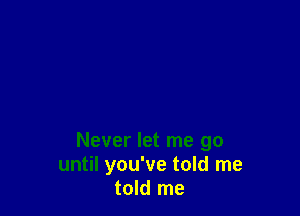 Never let me go
until you've told me
told me